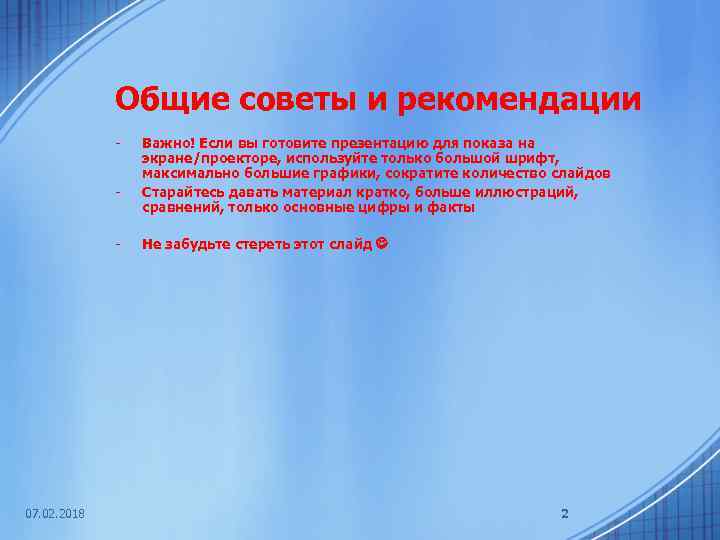 Общие советы и рекомендации

- Важно! Если вы готовите презентацию для показа на экране/проекторе, используйте только большой шрифт, максимально большие графики, сократите количество слайдов
- Старайтесь давать материал кратко, больше иллюстраций, сравнений, только основные цифры и факты

- Не забудьте стереть этот слайд ☺

07.02.2018

2